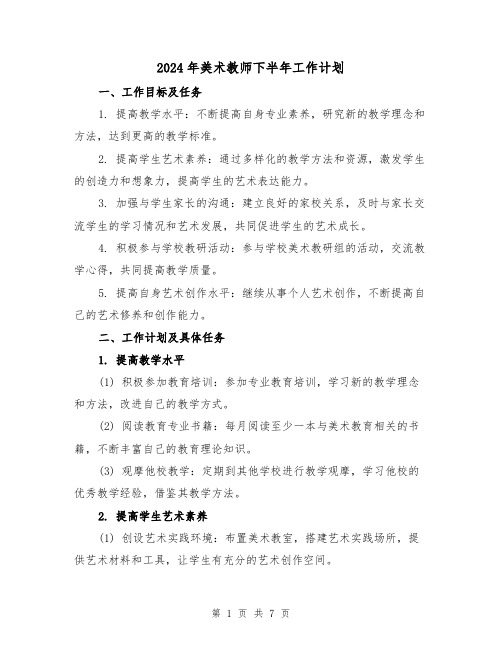 2024年美术教师下半年工作计划

一、工作目标及任务

1. 提高教学水平：不断提高自身专业素养，研究新的教学理念和方法，达到更高的教学标准。

2. 提高学生艺术素养：通过多样化的教学方法和资源，激发学生的创造力和想象力，提高学生的艺术表达能力。

3. 加强与学生家长的沟通：建立良好的家校关系，及时与家长交流学生的学习情况和艺术发展，共同促进学生的艺术成长。

4. 积极参与学校教研活动：参与学校美术教研组的活动，交流教学心得，共同提高教学质量。

5. 提高自身艺术创作水平：继续从事个人艺术创作，不断提高自己的艺术修养和创作能力。

二、工作计划及具体任务

1. 提高教学水平

(1) 积极参加教育培训：参加专业教育培训，学习新的教学理念和方法，改进自己的教学方式。

(2) 阅读教育专业书籍：每月阅读至少一本与美术教育相关的书籍，不断丰富自己的教育理论知识。

(3) 观摩他校教学：定期到其他学校进行教学观摩，学习他校的优秀教学经验，借鉴其教学方法。

2. 提高学生艺术素养

(1) 创设艺术实践环境：布置美术教室，搭建艺术实践场所，提供艺术材料和工具，让学生有充分的艺术创作空间。

第 1 页 共 7 页